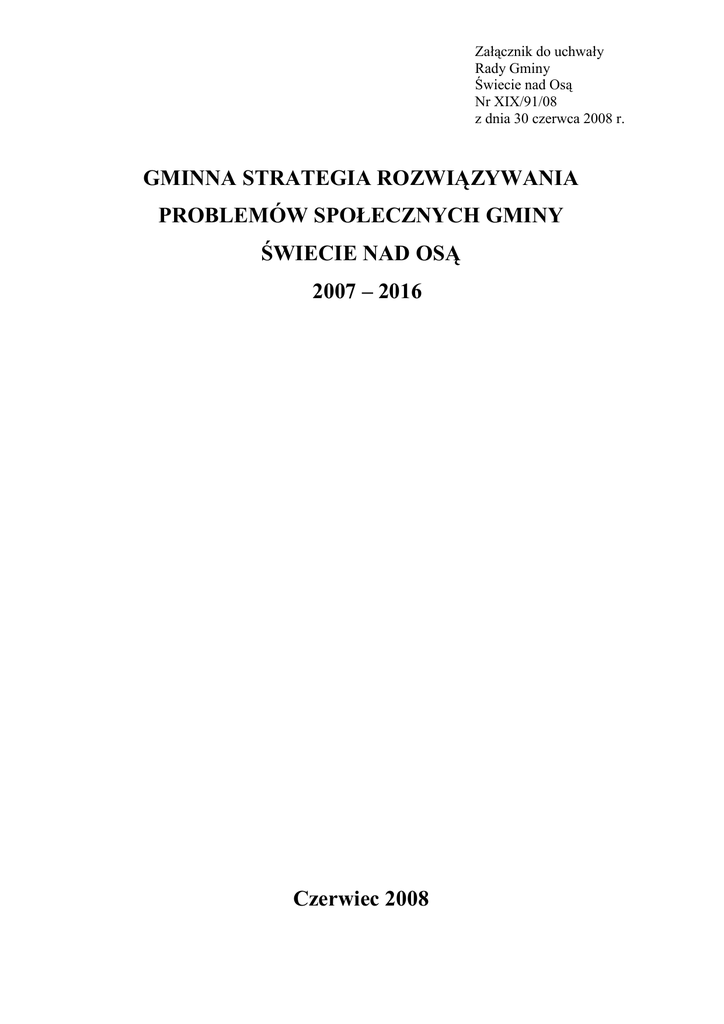 Załącznik do uchwały
Rady Gminy
Świecie nad Osą
Nr XIX/91/08
z dnia 30 czerwca 2008 r.

GMINNA STRATEGIA ROZWIĄZYWANIA
PROBLEMÓW SPOŁECZNYCH GMINY
ŚWIECIE NAD OSĄ
2007 – 2016

Czerwiec 2008